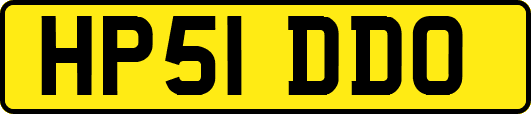 HP51 DDO